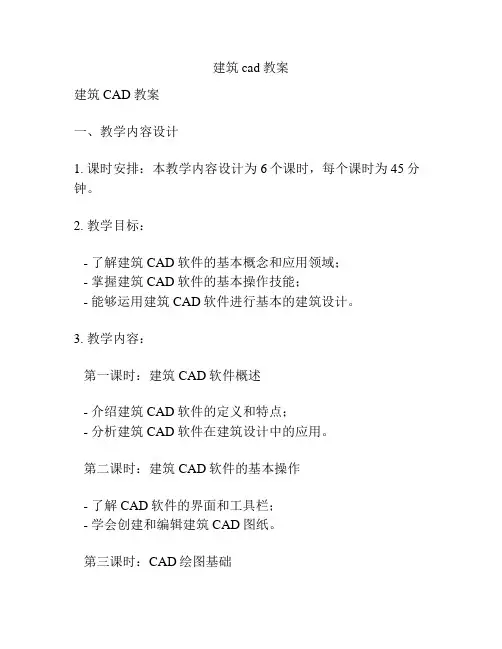 建筑 cad 教案

建筑 CAD 教案

一、教学内容设计

1. 课时安排：本教学内容设计为 6 个课时，每个课时为 45 分钟。

2. 教学目标：

- 了解建筑 CAD 软件的基本概念和应用领域；
- 掌握建筑 CAD 软件的基本操作技能；
- 能够运用建筑 CAD 软件进行基本的建筑设计。

3. 教学内容：

第一课时：建筑 CAD 软件概述

- 介绍建筑 CAD 软件的定义和特点；
- 分析建筑 CAD 软件在建筑设计中的应用。

第二课时：建筑 CAD 软件的基本操作

- 了解 CAD 软件的界面和工具栏；
- 学会创建和编辑建筑 CAD 图纸。

第三课时：CAD 绘图基础